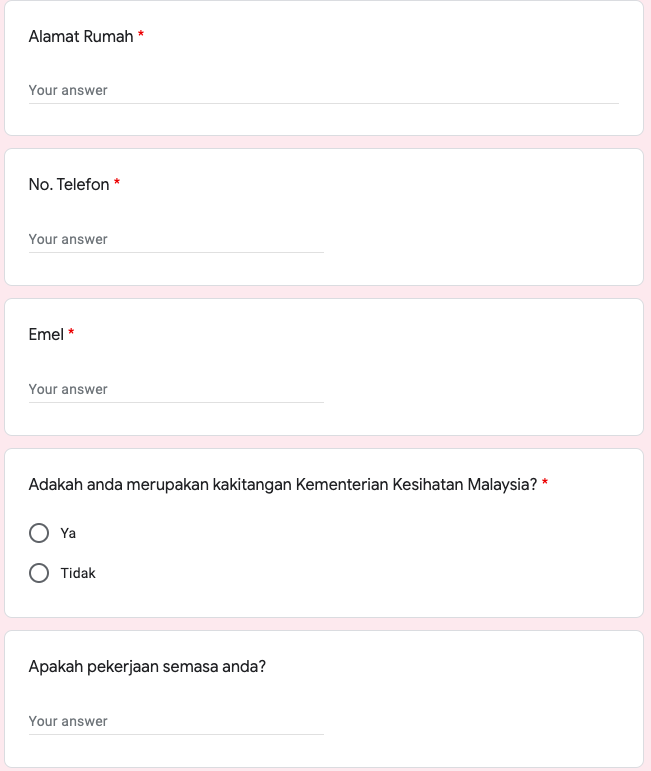 Alamat Rumah *

Your answer

No. Telefon *

Your answer

Emel *

Your answer

Adakah anda merupakan kakitangan Kementerian Kesihatan Malaysia? *

Ya

Tidak

Apakah pekerjaan semasa anda?

Your answer